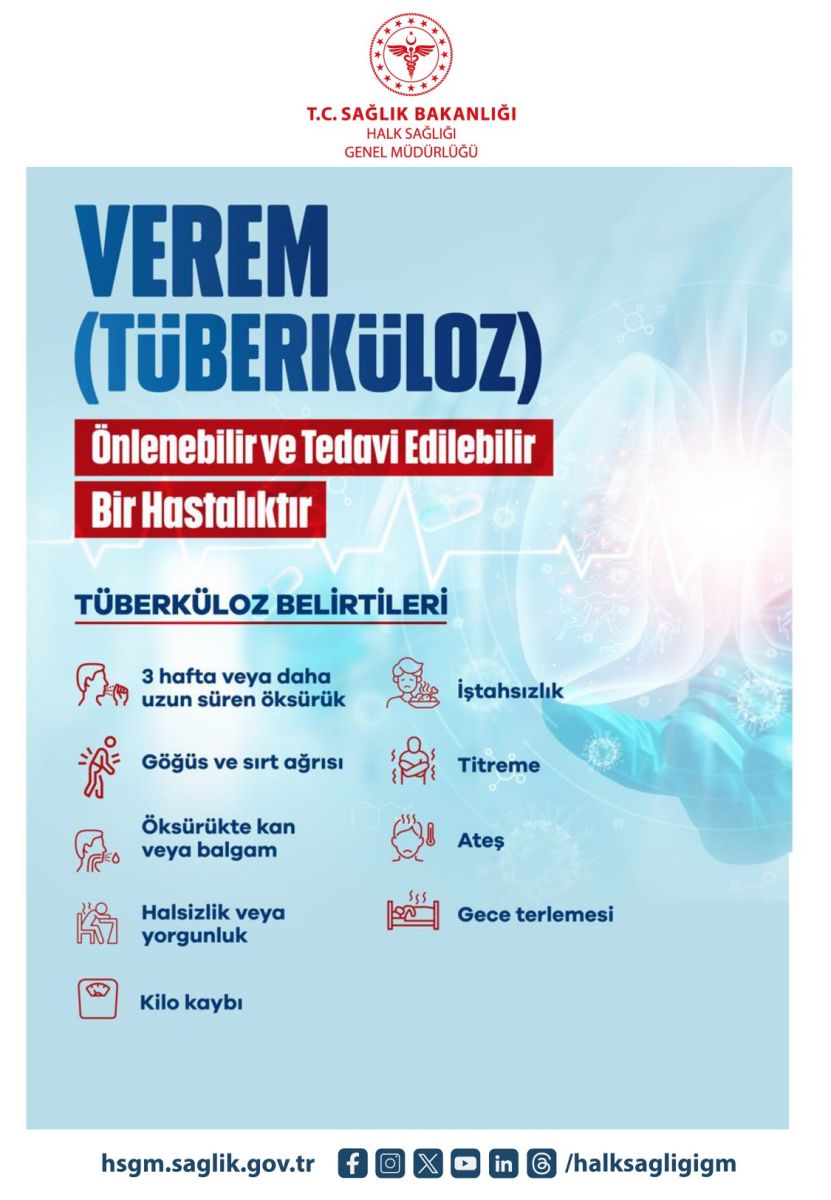 T.C. SAĞLIK BAKANLIĞI
HALK SAĞLIĞI
GENEL MÜDÜRLÜĞÜ

VEREM
(TÜBERKÜLOZ)

Önlenebilir ve Tedavi Edilebilir
Bir Hastalıktır

TÜBERKÜLOZ BELİRTİLERİ

3 hafta veya daha uzun süren öksürük

Göğüs ve sırt ağrısı

Öksürükte kan veya balgam

Halsizlik veya yorgunluk

Kilo kaybı

İştahsızlık

Titreme

Ateş

Gece terlemesi

hsgm.saglik.gov.tr /halksagligigm